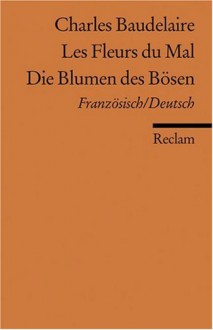 Charles Baudelaire
Les Fleurs du Mal
Die Blumen des Bösen
Französisch/Deutsch

Reclam